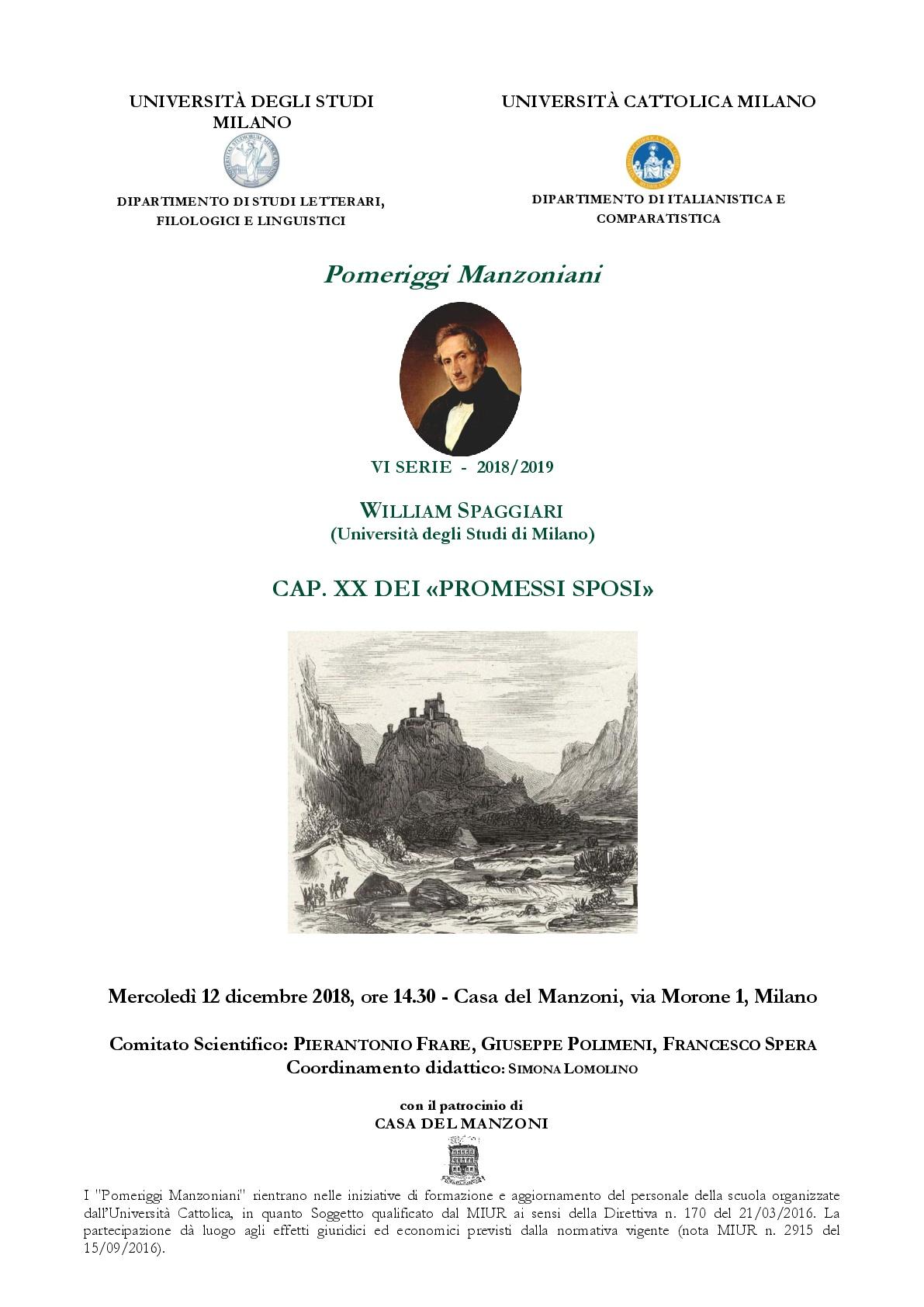 UNIVERSITÀ DEGLI STUDI MILANO

DIPARTIMENTO DI STUDI LETTERARI, FILOLOGICI E LINGUISTICI

UNIVERSITÀ CATTOLICA MILANO

DIPARTIMENTO DI ITALIANISTICA E COMPARATISTICA

Pomeriggi Manzoniani

VI SERIE - 2018/2019

WILLIAM SPAGGIARI
(Università degli Studi di Milano)

CAP. XX DEI «PROMESSI SPOSI»

Mercoledì 12 dicembre 2018, ore 14.30 - Casa del Manzoni, via Morone 1, Milano

Comitato Scientifico: PIERANTONIO FRARE, GIUSEPPE POLIMENI, FRANCESCO SPERA
Coordinamento didattico: SIMONA LOMOLINO

con il patrocinio di
CASA DEL MANZONI

I "Pomeriggi Manzoniani" rientrano nelle iniziative di formazione e aggiornamento del personale della scuola organizzate dall'Università Cattolica, in quanto Soggetto qualificato dal MIUR ai sensi della Direttiva n. 170 del 21/03/2016. La partecipazione dà luogo agli effetti giuridici ed economici previsti dalla normativa vigente (nota MIUR n. 2915 del 15/09/2016).